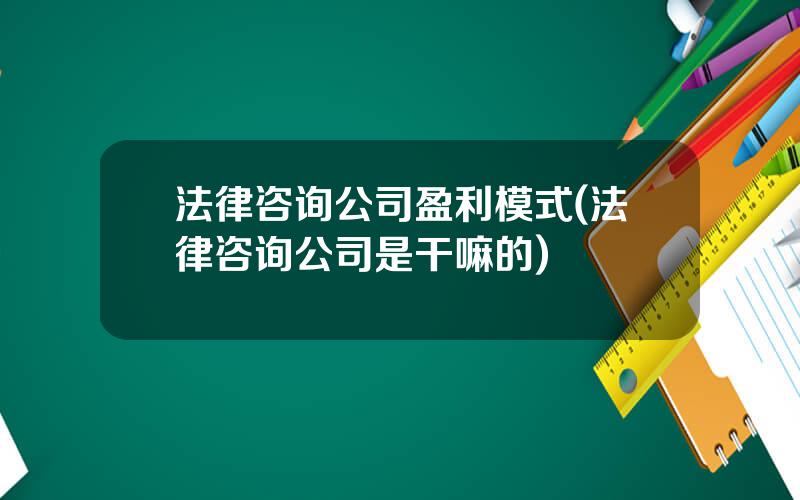 法律咨询公司盈利模式(法律咨询公司是干嘛的)